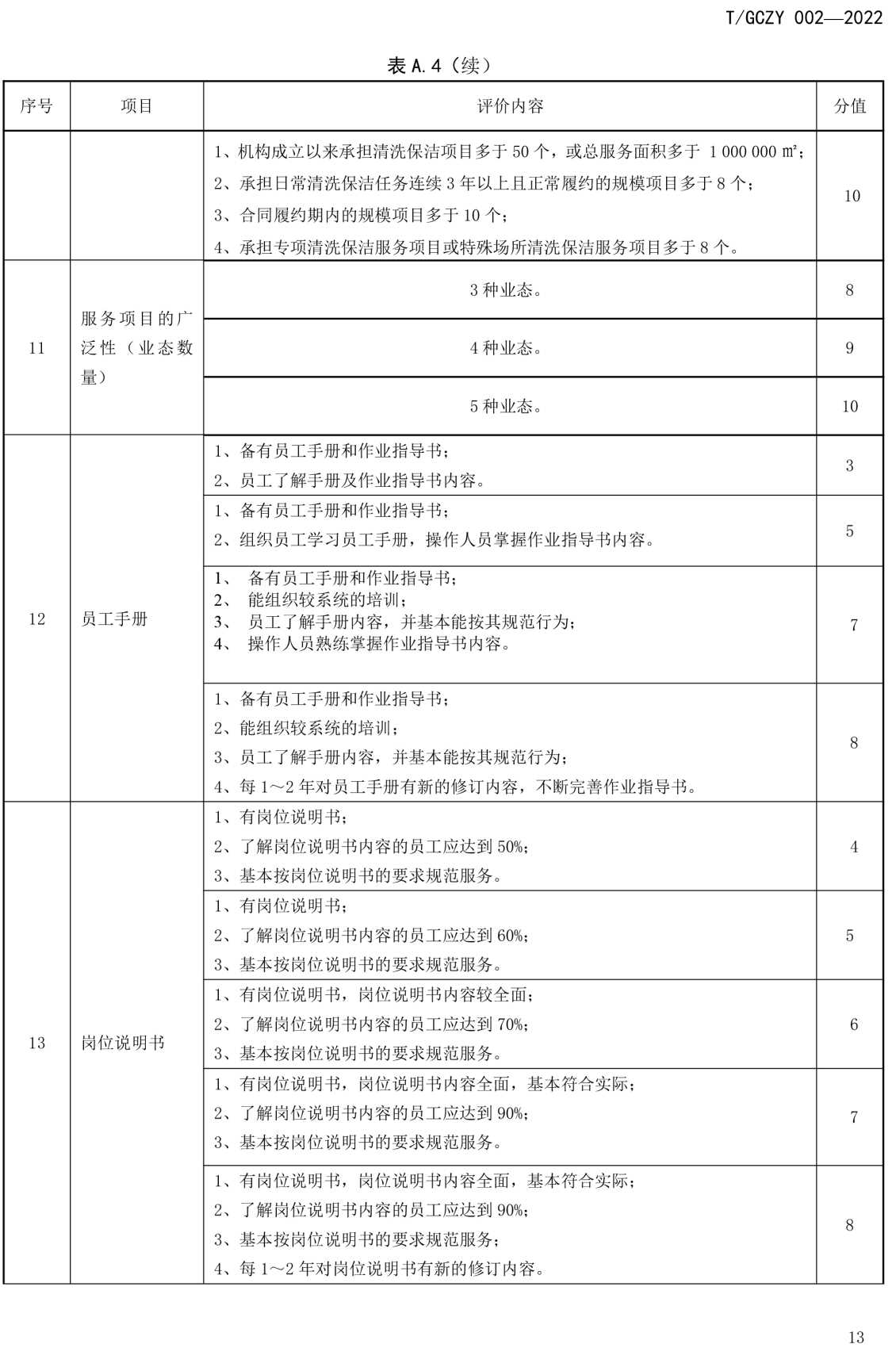 T/GCZY 002—2022

表 A.4（续）

| 序号 | 项目 | 评价内容 | 分值 |
|---|---|---|---|
|  |  | 1、机构成立以来承担清洗保洁项目多于 50 个，或总服务面积多于 1 000 000 ㎡；<br>2、承担日常清洗保洁任务连续 3 年以上且正常履约的规模项目多于 8 个；<br>3、合同履约期内的规模项目多于 10 个；<br>4、承担专项清洗保洁服务项目或特殊场所清洗保洁服务项目多于 8 个。 | 10 |
| 11 | 服务项目的广泛性（业态数量） | 3 种业态。 | 8 |
|  |  | 4 种业态。 | 9 |
|  |  | 5 种业态。 | 10 |
| 12 | 员工手册 | 1、备有员工手册和作业指导书；<br>2、员工了解手册及作业指导书内容。 | 3 |
|  |  | 1、备有员工手册和作业指导书；<br>2、组织员工学习员工手册，操作人员掌握作业指导书内容。 | 5 |
|  |  | 1、 备有员工手册和作业指导书；<br>2、 能组织较系统的培训；<br>3、 员工了解手册内容，并基本能按其规范行为；<br>4、 操作人员熟练掌握作业指导书内容。 | 7 |
|  |  | 1、备有员工手册和作业指导书；<br>2、能组织较系统的培训；<br>3、员工了解手册内容，并基本能按其规范行为；<br>4、每 1～2 年对员工手册有新的修订内容，不断完善作业指导书。 | 8 |
| 13 | 岗位说明书 | 1、有岗位说明书；<br>2、了解岗位说明书内容的员工应达到 50%；<br>3、基本按岗位说明书的要求规范服务。 | 4 |
|  |  | 1、有岗位说明书；<br>2、了解岗位说明书内容的员工应达到 60%；<br>3、基本按岗位说明书的要求规范服务。 | 5 |
|  |  | 1、有岗位说明书，岗位说明书内容较全面；<br>2、了解岗位说明书内容的员工应达到 70%；<br>3、基本按岗位说明书的要求规范服务。 | 6 |
|  |  | 1、有岗位说明书，岗位说明书内容全面，基本符合实际；<br>2、了解岗位说明书内容的员工应达到 90%；<br>3、基本按岗位说明书的要求规范服务。 | 7 |
|  |  | 1、有岗位说明书，岗位说明书内容全面，基本符合实际；<br>2、了解岗位说明书内容的员工应达到 90%；<br>3、基本按岗位说明书的要求规范服务；<br>4、每 1～2 年对岗位说明书有新的修订内容。 | 8 |

13